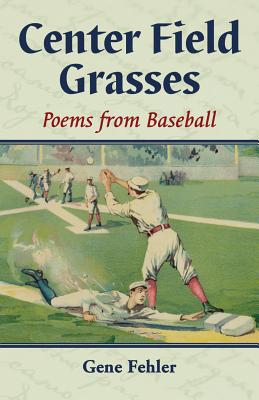 Center Field Grasses

Poems from Baseball

Gene Fehler